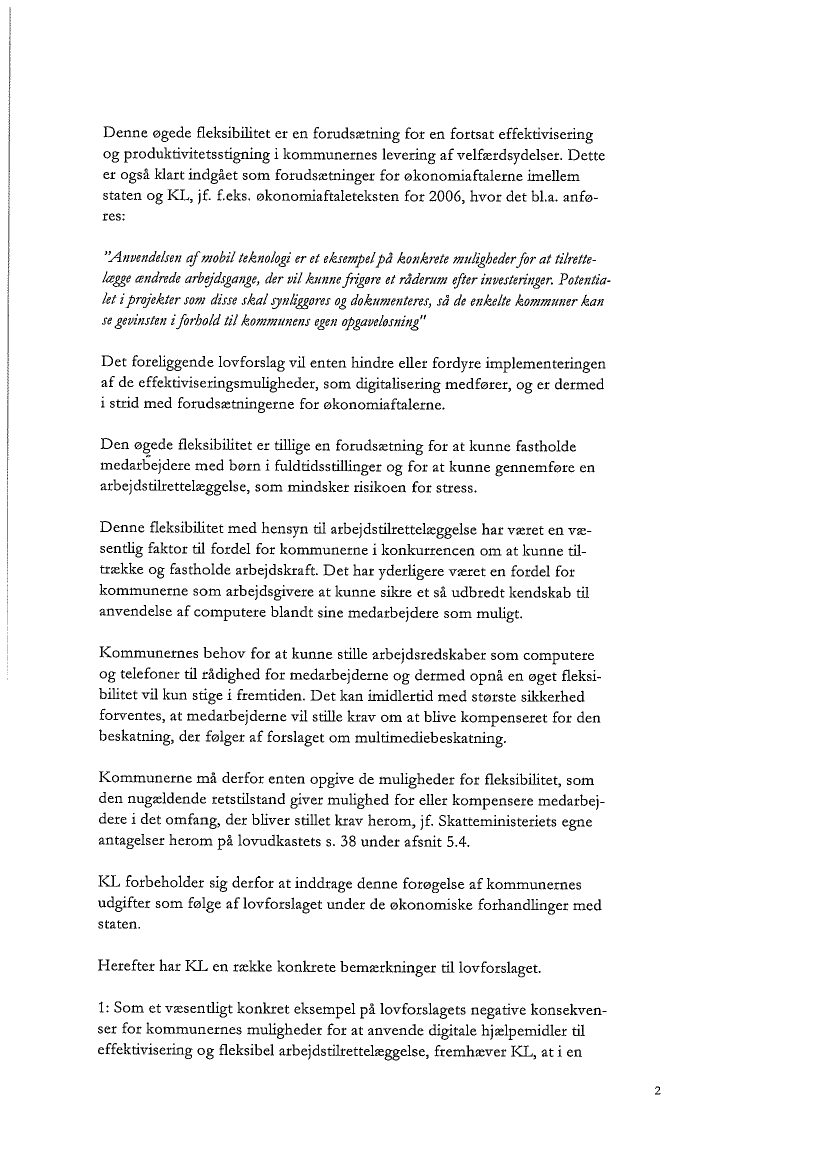 Denne øgede fleksibilitet er en forudsætning for en fortsat effektivisering og produktivitetsstigning i kommunernes levering af velfærdsydelser. Dette er også klart indgået som forudsætninger for økonomiaftalerne imellem staten og KL, jf. f.eks. økonomiaftaleteksten for 2006, hvor det bl.a. anføres:

"Anvendelsen af mobil teknologi er et eksempel på konkrete muligheder for at tilrettelægge ændrede arbejdsgange, der vil kunne frigøre et råderum efter investeringer. Potentialet i projekter som disse skal synliggøres og dokumenteres, så de enkelte kommuner kan se gevinsten i forhold til kommunens egen opgaveløsning"

Det foreliggende lovforslag vil enten hindre eller fordyre implementeringen af de effektiviseringsmuligheder, som digitalisering medfører, og er dermed i strid med forudsætningerne for økonomiaftalerne.

Den øgede fleksibilitet er tillige en forudsætning for at kunne fastholde medarbejdere med børn i fuldtidsstillinger og for at kunne gennemføre en arbejdstilrettelæggelse, som mindsker risikoen for stress.

Denne fleksibilitet med hensyn til arbejdstilrettelæggelse har været en væsentlig faktor til fordel for kommunerne i konkurrencen om at kunne tiltrække og fastholde arbejdskraft. Det har yderligere været en fordel for kommunerne som arbejdsgivere at kunne sikre et så udbredt kendskab til anvendelse af computere blandt sine medarbejdere som muligt.

Kommunernes behov for at kunne stille arbejdsredskaber som computere og telefoner til rådighed for medarbejderne og dermed opnå en øget fleksibilitet vil kun stige i fremtiden. Det kan imidlertid med største sikkerhed forventes, at medarbejderne vil stille krav om at blive kompenseret for den beskatning, der følger af forslaget om multimediebeskatning.

Kommunerne må derfor enten opgive de muligheder for fleksibilitet, som den nugældende retstilstand giver mulighed for eller kompensere medarbejdere i det omfang, der bliver stillet krav herom, jf. Skatteministeriets egne antagelser herom på lovudkastets s. 38 under afsnit 5.4.

KL forbeholder sig derfor at inddrage denne forøgelse af kommunernes udgifter som følge af lovforslaget under de økonomiske forhandlinger med staten.

Herefter har KL en række konkrete bemærkninger til lovforslaget.

1: Som et væsentligt konkret eksempel på lovforslagets negative konsekvenser for kommunernes muligheder for at anvende digitale hjælpemidler til effektivisering og fleksibel arbejdstilrettelæggelse, fremhæver KL, at i en

2